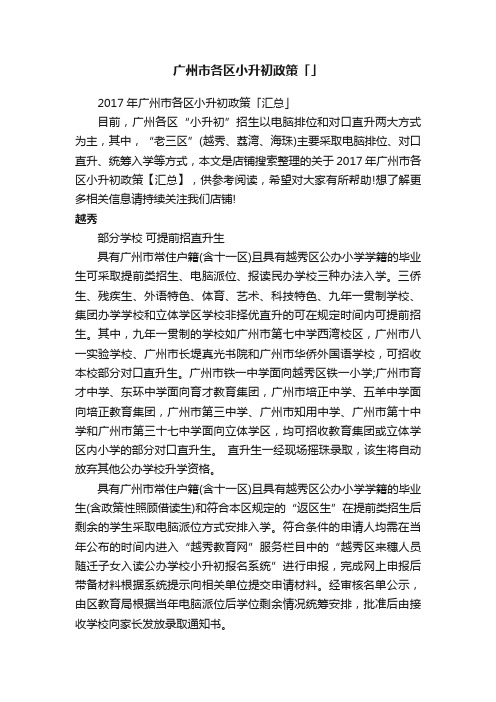 广州市各区小升初政策「」

2017 年广州市各区小升初政策「汇总」

目前，广州各区“小升初”招生以电脑排位和对口直升两大方式为主，其中，“老三区”(越秀、荔湾、海珠)主要采取电脑排位、对口直升、统筹入学等方式，本文是店铺搜索整理的关于 2017 年广州市各区小升初政策【汇总】，供参考阅读，希望对大家有所帮助!想了解更多相关信息请持续关注我们店铺!

越秀

部分学校 可提前招直升生

具有广州市常住户籍(含十一区)且具有越秀区公办小学学籍的毕业生可采取提前类招生、电脑派位、报读民办学校三种办法入学。三侨生、残疾生、外语特色、体育、艺术、科技特色、九年一贯制学校、集团办学学校和立体学区学校非择优直升的可在规定时间内可提前招生。其中，九年一贯制的学校如广州市第七中学西湾校区，广州市八一实验学校、广州市长堤真光书院和广州市华侨外国语学校，可招收本校部分对口直升生。广州市铁一中学面向越秀区铁一小学;广州市育才中学、东环中学面向育才教育集团，广州市培正中学、五羊中学面向培正教育集团，广州市第三中学、广州市知用中学、广州市第十中学和广州市第三十七中学面向立体学区，均可招收教育集团或立体学区内小学的部分对口直升生。 直升生一经现场摇珠录取，该生将自动放弃其他公办学校升学资格。

具有广州市常住户籍(含十一区)且具有越秀区公办小学学籍的毕业生(含政策性照顾借读生)和符合本区规定的“返区生”在提前类招生后剩余的学生采取电脑派位方式安排入学。符合条件的申请人均需在当年公布的时间内进入“越秀教育网”服务栏目中的“越秀区来穗人员随迁子女入读公办学校小升初报名系统”进行申报，完成网上申报后带备材料根据系统提示向相关单位提交申请材料。经审核名单公示，由区教育局根据当年电脑派位后学位剩余情况统筹安排，批准后由接收学校向家长发放录取通知书。